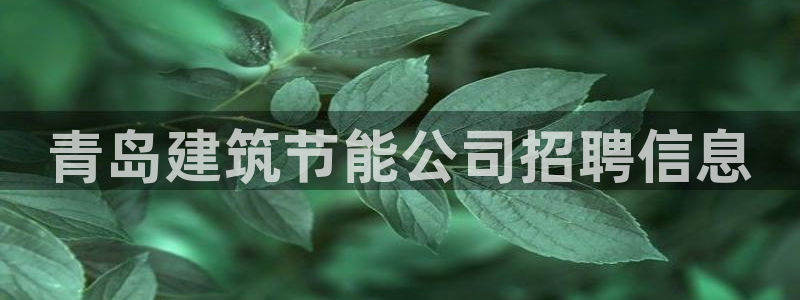 青岛建筑节能公司招聘信息